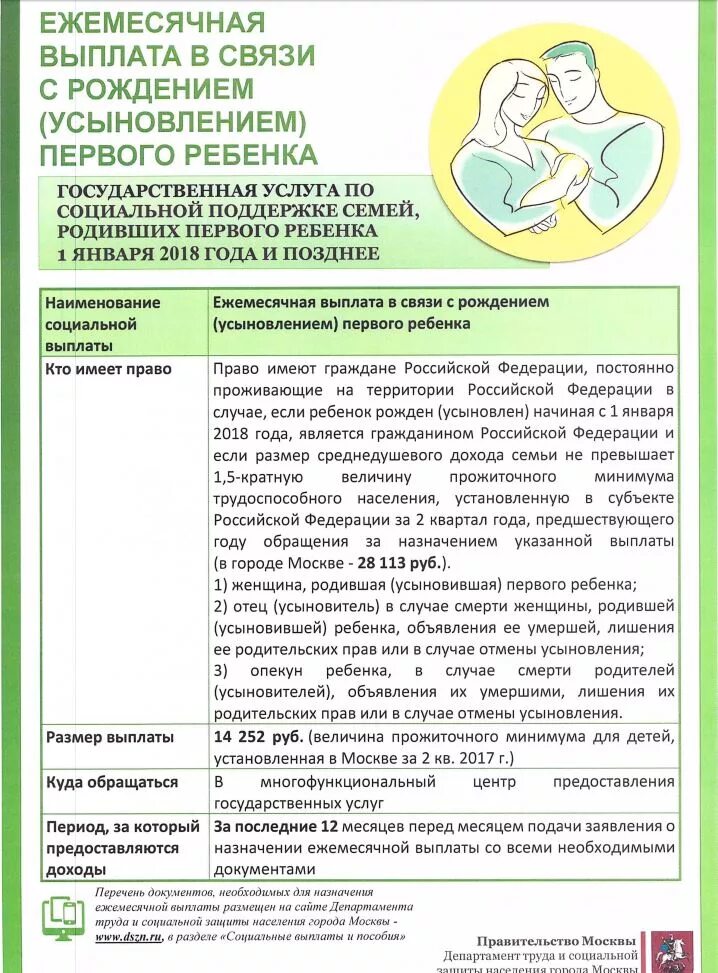 ЕЖЕМЕСЯЧНАЯ ВЫПЛАТА В СВЯЗИ С РОЖДЕНИЕМ (УСЫНОВЛЕНИЕМ) ПЕРВОГО РЕБЕНКА

ГОСУДАРСТВЕННАЯ УСЛУГА ПО СОЦИАЛЬНОЙ ПОДДЕРЖКЕ СЕМЕЙ, РОДИВШИХ ПЕРВОГО РЕБЕНКА 1 ЯНВАРЯ 2018 ГОДА И ПОЗДНЕЕ

| Наименование социальной выплаты | Ежемесячная выплата в связи с рождением (усыновлением) первого ребенка |
|---|---|
| Кто имеет право | Право имеют граждане Российской Федерации, постоянно проживающие на территории Российской Федерации в случае, если ребенок рожден (усыновлен) начиная с 1 января 2018 года, является гражданином Российской Федерации и если размер среднедушевого дохода семьи не превышает 1,5-кратную величину прожиточного минимума трудоспособного населения, установленную в субъекте Российской Федерации за 2 квартал года, предшествующего году обращения за назначением указанной выплаты (в городе Москве - 28 113 руб.). 1) женщина, родившая (усыновившая) первого ребенка; 2) отец (усыновитель) в случае смерти женщины, родившей (усыновившей) ребенка, объявления ее умершей, лишения ее родительских прав или в случае отмены усыновления; 3) опекун ребенка, в случае смерти родителей (усыновителей), объявления их умершими, лишения их родительских прав или в случае отмены усыновления. |
| Размер выплаты | 14 252 руб. (величина прожиточного минимума для детей, установленная в Москве за 2 кв. 2017 г.) |
| Куда обращаться | В многофункциональный центр предоставления государственных услуг |
| Период, за который предоставляются доходы | За последние 12 месяцев перед месяцем подачи заявления о назначении ежемесячной выплаты со всеми необходимыми документами |

Перечень документов, необходимых для назначения ежемесячной выплаты размещен на сайте Департамента труда и социальной защиты населения города Москвы - www.dszn.ru, в разделе «Социальные выплаты и пособия»

Правительство Москвы
Департамент труда и социальной защиты населения города Москвы